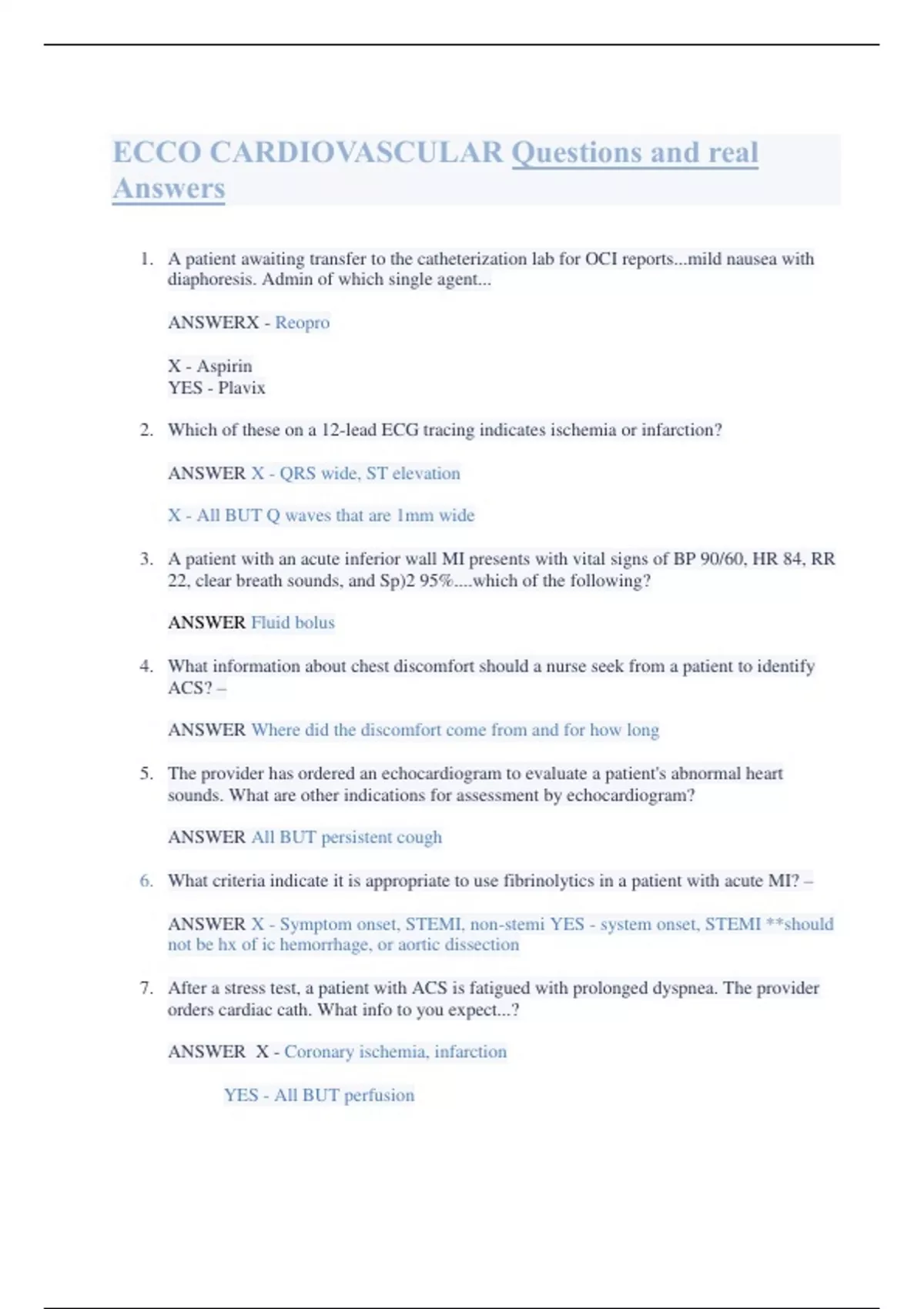 ECCO CARDIOVASCULAR Questions and real Answers

1. A patient awaiting transfer to the catheterization lab for OCI reports...mild nausea with diaphoresis. Admin of which single agent...

ANSWERX - Reopro

X - Aspirin
YES - Plavix

2. Which of these on a 12-lead ECG tracing indicates ischemia or infarction?

ANSWER X - QRS wide, ST elevation

X - All BUT Q waves that are 1mm wide

3. A patient with an acute inferior wall MI presents with vital signs of BP 90/60, HR 84, RR 22, clear breath sounds, and Sp)2 95%....which of the following?

ANSWER Fluid bolus

4. What information about chest discomfort should a nurse seek from a patient to identify ACS? –

ANSWER Where did the discomfort come from and for how long

5. The provider has ordered an echocardiogram to evaluate a patient's abnormal heart sounds. What are other indications for assessment by echocardiogram?

ANSWER All BUT persistent cough

6. What criteria indicate it is appropriate to use fibrinolytics in a patient with acute MI? –

ANSWER X - Symptom onset, STEMI, non-stemi YES - system onset, STEMI **should not be hx of ic hemorrhage, or aortic dissection

7. After a stress test, a patient with ACS is fatigued with prolonged dyspnea. The provider orders cardiac cath. What info to you expect...?

ANSWER X - Coronary ischemia, infarction

YES - All BUT perfusion